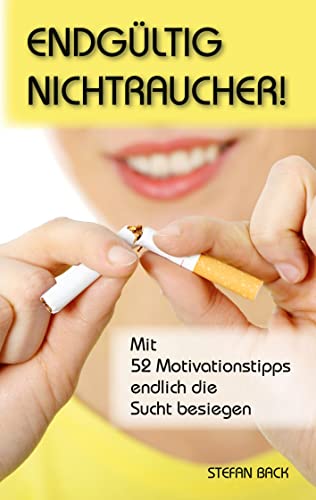 ENDGÜLTIG NICHTRAUCHER!

Mit 52 Motivationstipps endlich die Sucht besiegen

STEFAN BACK